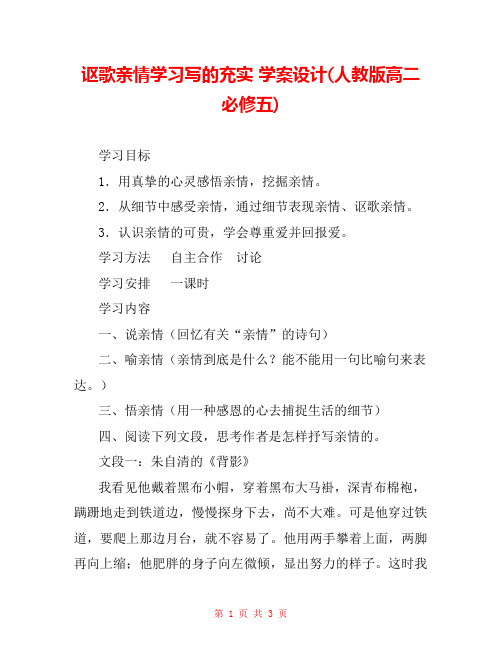 讴歌亲情学习写的充实 学案设计(人教版高二必修五)

学习目标

1．用真挚的心灵感悟亲情，挖掘亲情。

2．从细节中感受亲情，通过细节表现亲情、讴歌亲情。

3．认识亲情的可贵，学会尊重爱并回报爱。

学习方法　自主合作　讨论

学习安排　一课时

学习内容

一、说亲情（回忆有关“亲情”的诗句）

二、喻亲情（亲情到底是什么？能不能用一句比喻句来表达。）

三、悟亲情（用一种感恩的心去捕捉生活的细节）

四、阅读下列文段，思考作者是怎样抒写亲情的。

文段一：朱自清的《背影》

我看见他戴着黑布小帽，穿着黑布大马褂，深青布棉袍，蹒跚地走到铁道边，慢慢探身下去，尚不大难。可是他穿过铁道，要爬上那边月台，就不容易了。他用两手攀着上面，两脚再向上缩；他肥胖的身子向左微倾，显出努力的样子。这时我

第 1 页 共 3 页